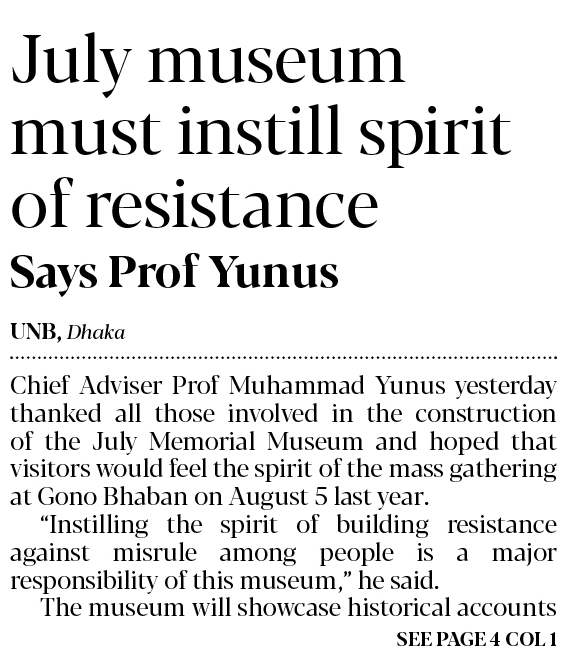 July museum must instill spirit of resistance

Says Prof Yunus

UNB, Dhaka

Chief Adviser Prof Muhammad Yunus yesterday thanked all those involved in the construction of the July Memorial Museum and hoped that visitors would feel the spirit of the mass gathering at Gono Bhaban on August 5 last year.

"Instilling the spirit of building resistance against misrule among people is a major responsibility of this museum," he said.

The museum will showcase historical accounts

SEE PAGE 4 COL 1